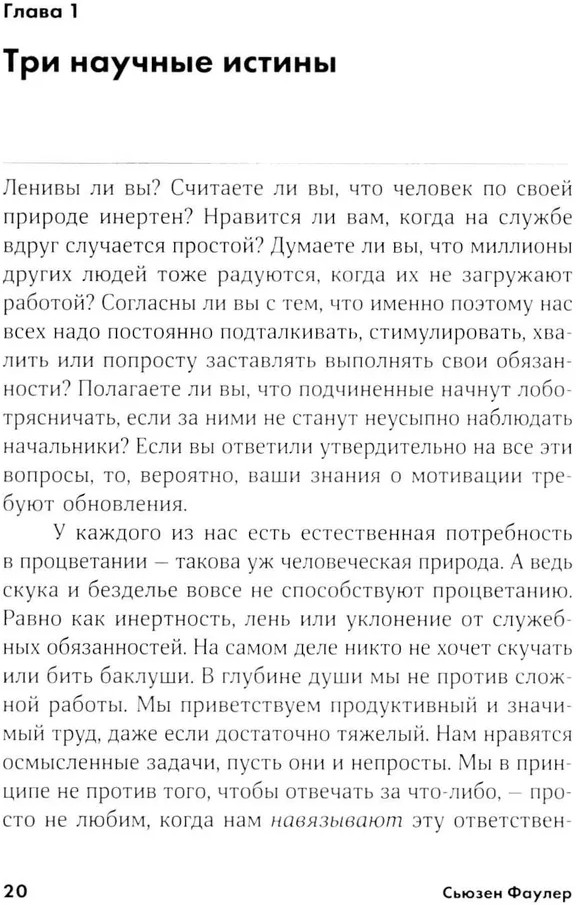 Глава 1

Три научные истины

Ленивы ли вы? Считаете ли вы, что человек по своей природе инертен? Нравится ли вам, когда на службе вдруг случается простой? Думаете ли вы, что миллионы других людей тоже радуются, когда их не загружают работой? Согласны ли вы с тем, что именно поэтому нас всех надо постоянно подталкивать, стимулировать, хвалить или попросту заставлять выполнять свои обязанности? Полагаете ли вы, что подчиненные начнут лоботрясничать, если за ними не станут неусыпно наблюдать начальники? Если вы ответили утвердительно на все эти вопросы, то, вероятно, ваши знания о мотивации требуют обновления.

У каждого из нас есть естественная потребность в процветании — такова уж человеческая природа. А ведь скука и безделье вовсе не способствуют процветанию. Равно как инертность, лень или уклонение от служебных обязанностей. На самом деле никто не хочет скучать или бить баклуши. В глубине души мы не против сложной работы. Мы приветствуем продуктивный и значимый труд, даже если достаточно тяжелый. Нам нравятся осмысленные задачи, пусть они и непросты. Мы в принципе не против того, чтобы отвечать за что-либо, — просто не любим, когда нам навязывают эту ответствен-

20 Сьюзен Фаулер